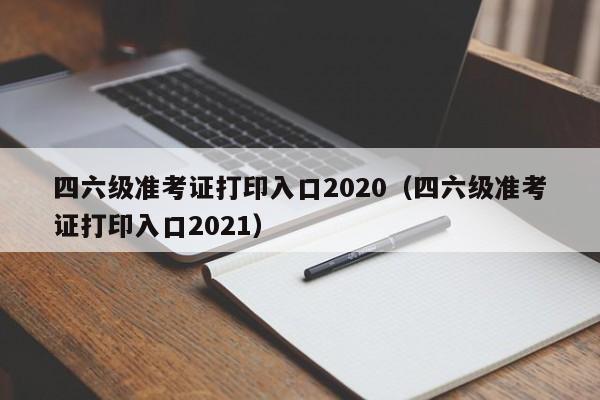 四六级准考证打印入口2020（四六级准考证打印入口2021）